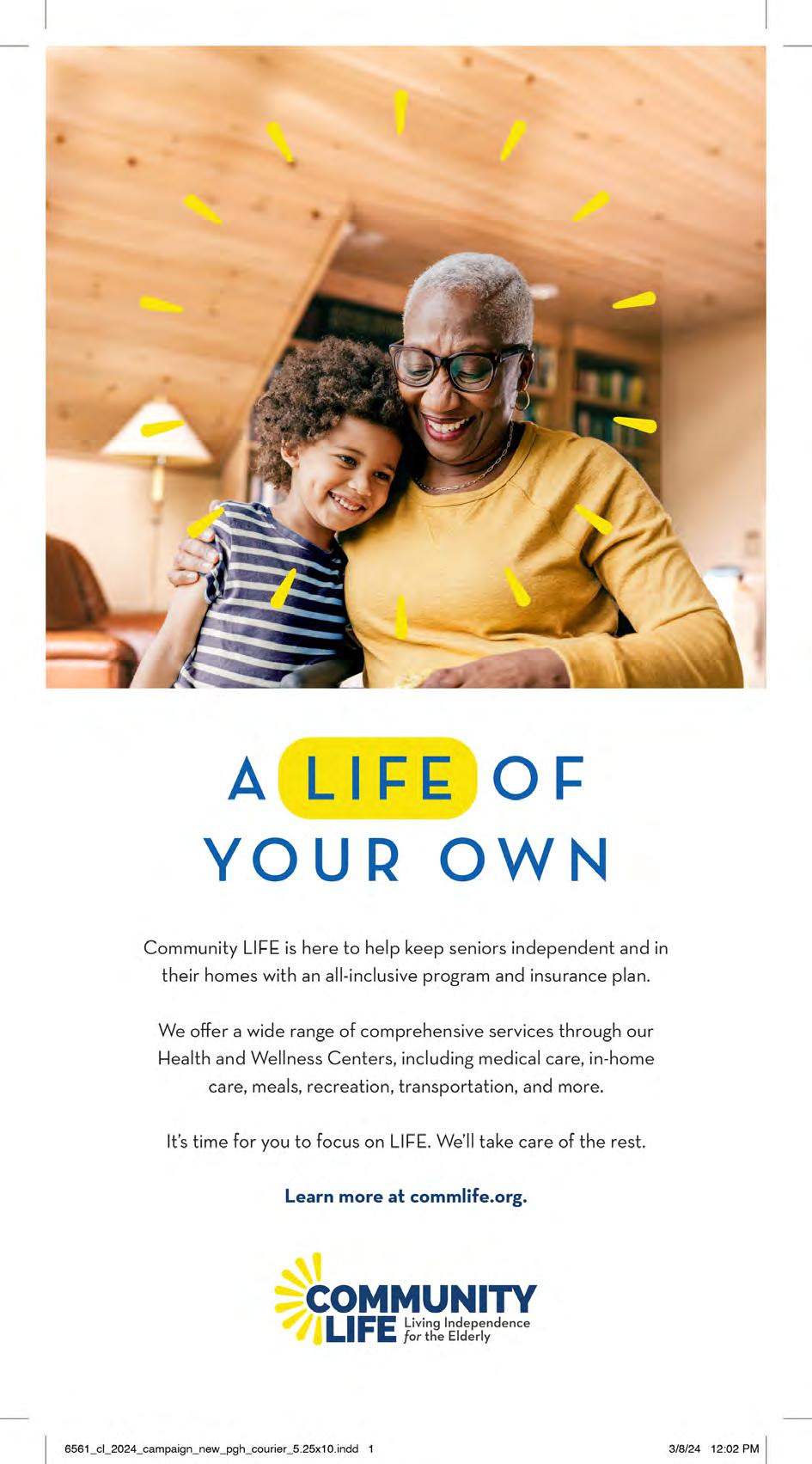 A LIFE OF YOUR OWN

Community LIFE is here to help keep seniors independent and in their homes with an all-inclusive program and insurance plan.

We offer a wide range of comprehensive services through our Health and Wellness Centers, including medical care, in-home care, meals, recreation, transportation, and more.

It's time for you to focus on LIFE. We'll take care of the rest.

Learn more at commlife.org.

COMMUNITY LIFE Living Independence for the Elderly

6561_cl_2024_campaign_new_pgh_courier_5.25x10.indd 1

3/8/24 12:02 PM